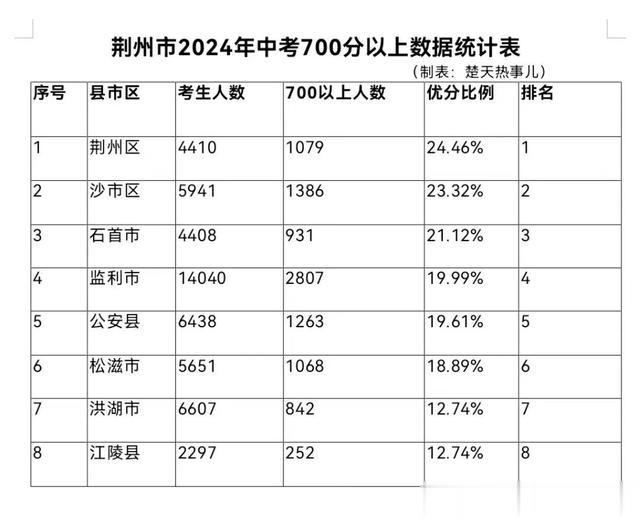 荆州市2024年中考700分以上数据统计表

（制表：楚天热事儿）

| 序号 | 县市区 | 考生人数 | 700以上人数 | 优分比例 | 排名 |
|---|---|---|---|---|---|
| 1 | 荆州区 | 4410 | 1079 | 24.46% | 1 |
| 2 | 沙市区 | 5941 | 1386 | 23.32% | 2 |
| 3 | 石首市 | 4408 | 931 | 21.12% | 3 |
| 4 | 监利市 | 14040 | 2807 | 19.99% | 4 |
| 5 | 公安县 | 6438 | 1263 | 19.61% | 5 |
| 6 | 松滋市 | 5651 | 1068 | 18.89% | 6 |
| 7 | 洪湖市 | 6607 | 842 | 12.74% | 7 |
| 8 | 江陵县 | 2297 | 252 | 12.74% | 8 |